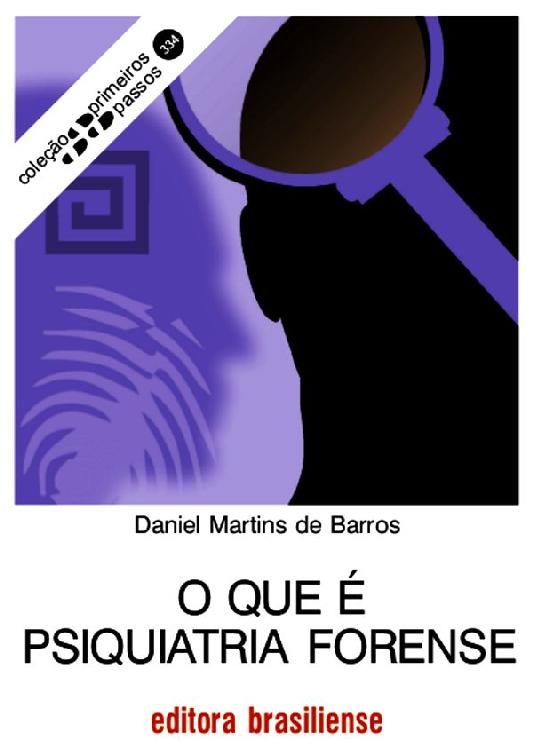 coleção primeiros passos 334

Daniel Martins de Barros

O QUE É PSIQUIATRIA FORENSE

editora brasiliense